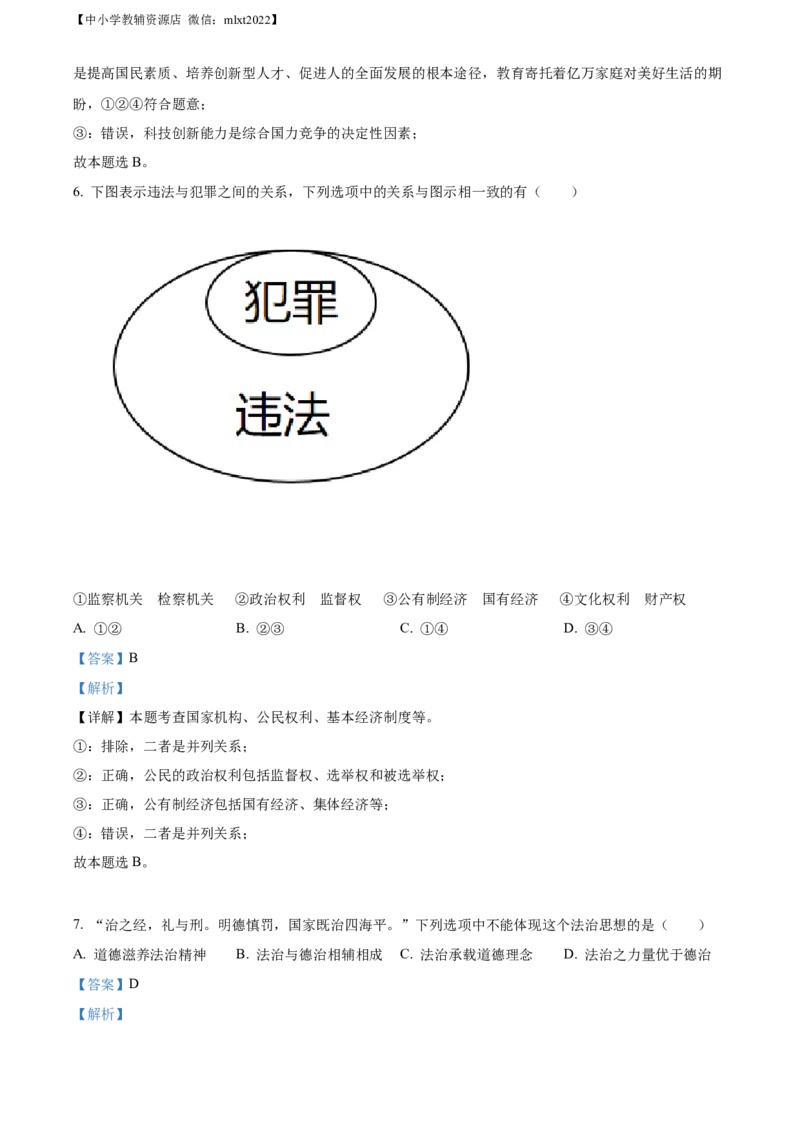 【中小学教辅资源店 微信：mlxt2022】

是提高国民素质、培养创新型人才、促进人的全面发展的根本途径，教育寄托着亿万家庭对美好生活的期盼，①②④符合题意；

③：错误，科技创新能力是综合国力竞争的决定性因素；

故本题选 B。

6. 下图表示违法与犯罪之间的关系，下列选项中的关系与图示相一致的有（　　）

犯罪

违法

①监察机关　检察机关　②政治权利　监督权　③公有制经济　国有经济　④文化权利　财产权

A. ①②　　B. ②③　　C. ①④　　D. ③④

【答案】B

【解析】

【详解】本题考查国家机构、公民权利、基本经济制度等。

①：排除，二者是并列关系；

②：正确，公民的政治权利包括监督权、选举权和被选举权；

③：正确，公有制经济包括国有经济、集体经济等；

④：错误，二者是并列关系；

故本题选 B。

7. “治之经，礼与刑。明德慎罚，国家既治四海平。”下列选项中不能体现这个法治思想的是（　　）

A. 道德滋养法治精神　B. 法治与德治相辅相成　C. 法治承载道德理念　D. 法治之力量优于德治

【答案】D

【解析】